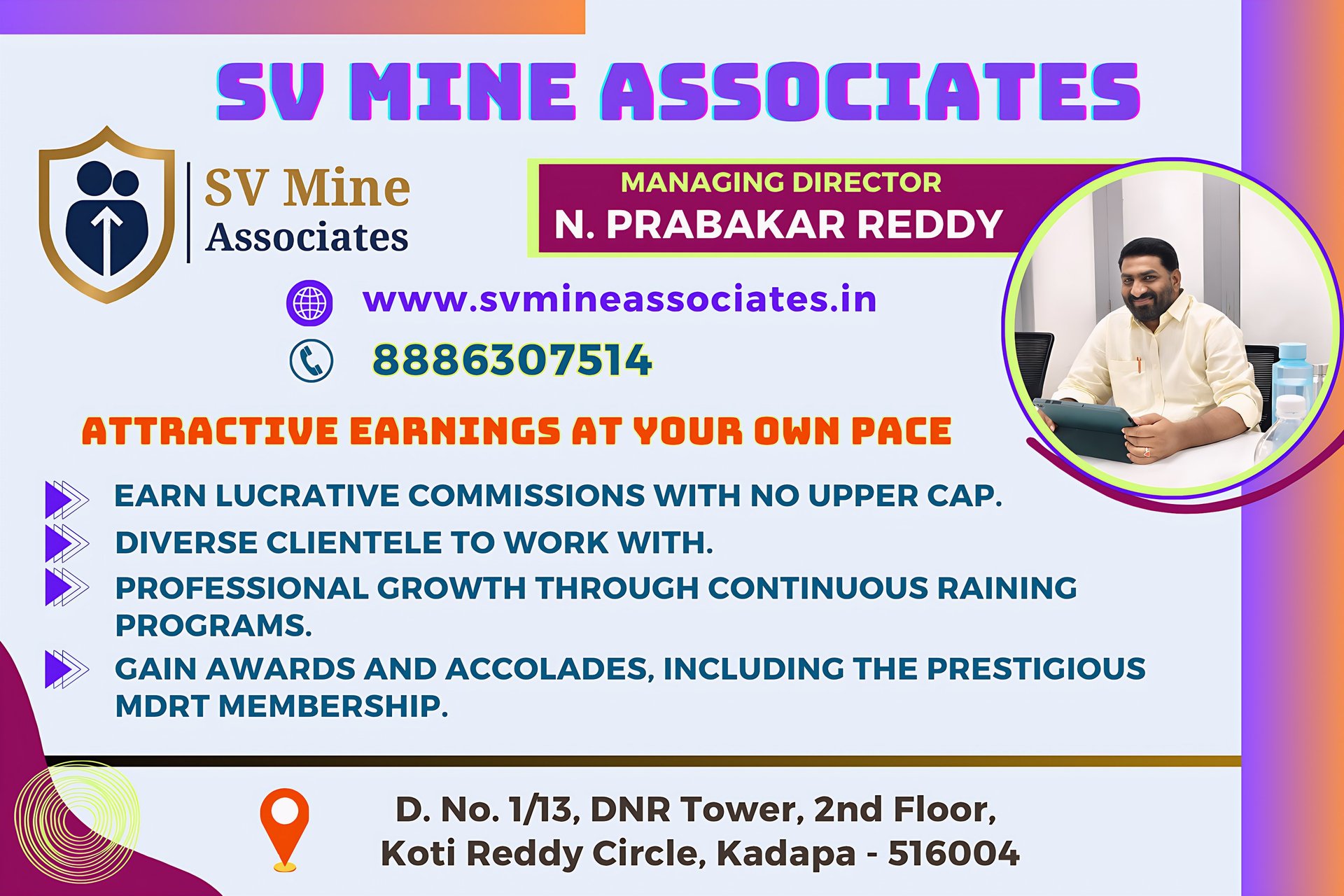 SV MINE ASSOCIATES

SV Mine
Associates

MANAGING DIRECTOR
N. PRABAKAR REDDY

www.svmineassociates.in

8886307514

ATTRACTIVE EARNINGS AT YOUR OWN PACE

EARN LUCRATIVE COMMISSIONS WITH NO UPPER CAP.

DIVERSE CLIENTELE TO WORK WITH.

PROFESSIONAL GROWTH THROUGH CONTINUOUS RAINING PROGRAMS.

GAIN AWARDS AND ACCOLADES, INCLUDING THE PRESTIGIOUS MDRT MEMBERSHIP.

D. No. 1/13, DNR Tower, 2nd Floor,
Koti Reddy Circle, Kadapa - 516004